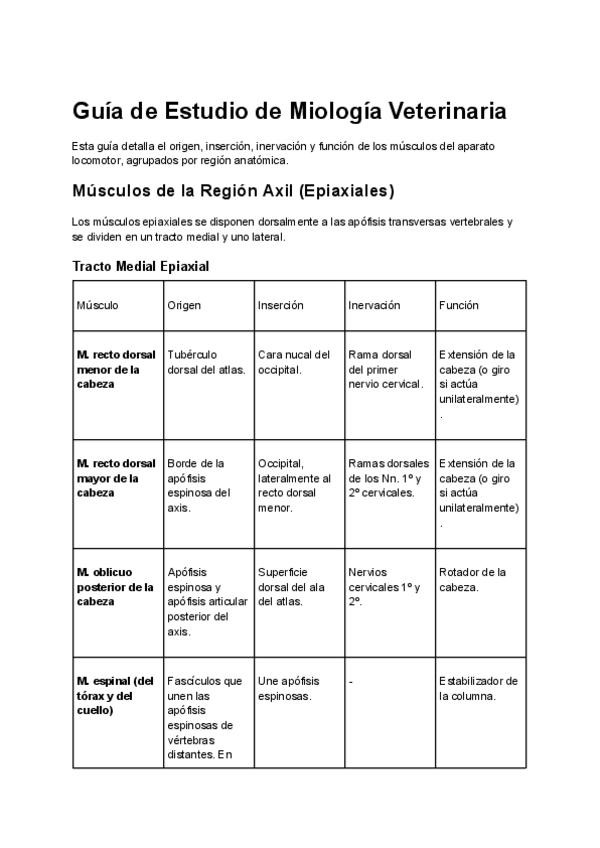 Guía de Estudio de Miología Veterinaria

Esta guía detalla el origen, inserción, inervación y función de los músculos del aparato locomotor, agrupados por región anatómica.

Músculos de la Región Axil (Epiaxiales)

Los músculos epiaxiales se disponen dorsalmente a las apófisis transversas vertebrales y se dividen en un tracto medial y uno lateral.

Tracto Medial Epiaxial

| Músculo | Origen | Inserción | Inervación | Función |
|---|---|---|---|---|
| M. recto dorsal menor de la cabeza | Tubérculo dorsal del atlas. | Cara nucal del occipital. | Rama dorsal del primer nervio cervical. | Extensión de la cabeza (o giro si actúa unilateralmente). |
| M. recto dorsal mayor de la cabeza | Borde de la apófisis espinosa del axis. | Occipital, lateralmente al recto dorsal menor. | Ramas dorsales de los Nn. 1º y 2º cervicales. | Extensión de la cabeza (o giro si actúa unilateralmente). |
| M. oblicuo posterior de la cabeza | Apófisis espinosa y apófisis articular posterior del axis. | Superficie dorsal del ala del atlas. | Nervios cervicales 1º y 2º. | Rotador de la cabeza. |
| M. espinal (del tórax y del cuello) | Fascículos que unen las apófisis espinosas de vértebras distantes. En | Une apófisis espinosas. | - | Estabilizador de la columna. |